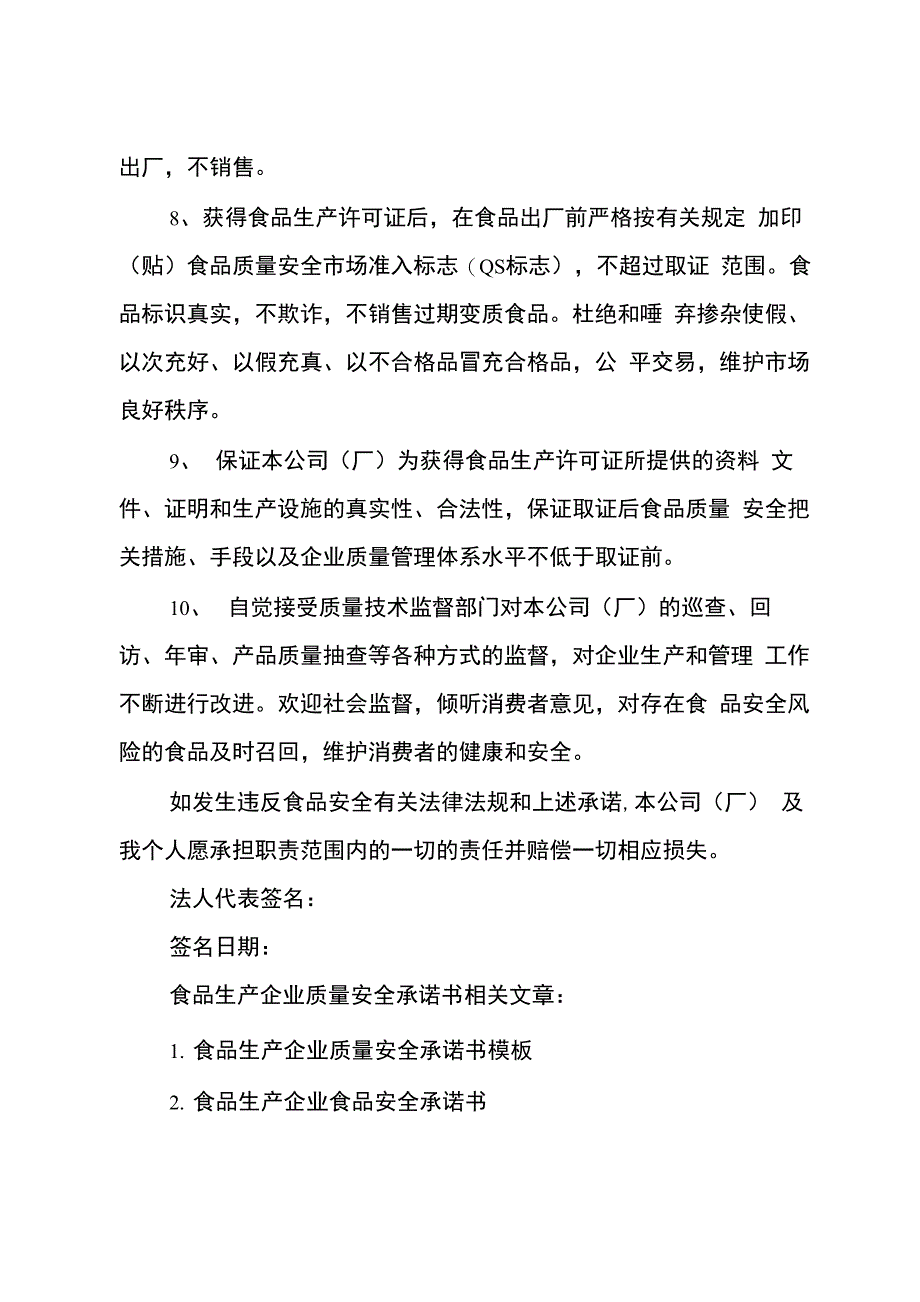 出厂，不销售。

8、获得食品生产许可证后，在食品出厂前严格按有关规定 加印（贴）食品质量安全市场准入标志（QS标志），不超过取证 范围。食品标识真实，不欺诈，不销售过期变质食品。杜绝和唾 弃掺杂使假、以次充好、以假充真、以不合格品冒充合格品，公 平交易，维护市场良好秩序。

9、 保证本公司（厂）为获得食品生产许可证所提供的资料 文件、证明和生产设施的真实性、合法性，保证取证后食品质量 安全把关措施、手段以及企业质量管理体系水平不低于取证前。

10、 自觉接受质量技术监督部门对本公司（厂）的巡查、回访、年审、产品质量抽查等各种方式的监督，对企业生产和管理 工作不断进行改进。欢迎社会监督，倾听消费者意见，对存在食 品安全风险的食品及时召回，维护消费者的健康和安全。

如发生违反食品安全有关法律法规和上述承诺,本公司（厂） 及我个人愿承担职责范围内的一切的责任并赔偿一切相应损失。

法人代表签名：

签名日期：

食品生产企业质量安全承诺书相关文章：

1. 食品生产企业质量安全承诺书模板

2. 食品生产企业食品安全承诺书